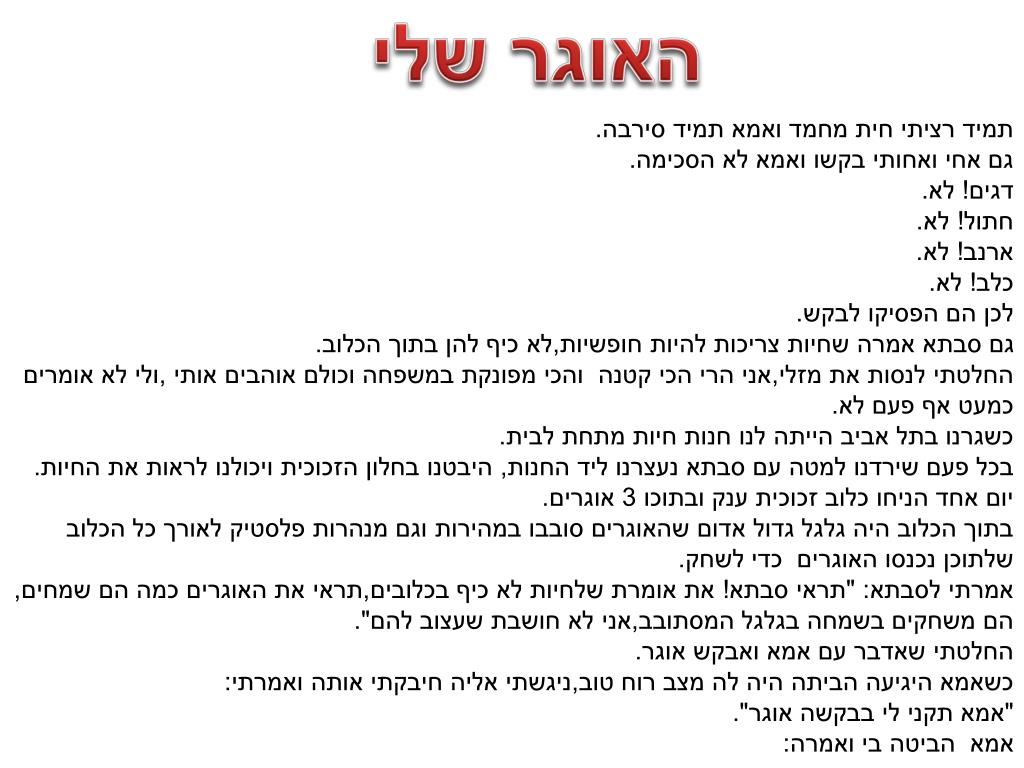 האוגר שלי

תמיד רציתי חית מחמד ואמא תמיד סירבה.
גם אחי ואחותי בקשו ואמא לא הסכימה.
דגים! לא.
חתול! לא.
ארנב! לא.
כלב! לא.
לכן הם הפסיקו לבקש.
גם סבתא אמרה שחיות צריכות להיות חופשיות,לא כיף להן בתוך הכלוב.
החלטתי לנסות את מזלי,אני הרי הכי קטנה והכי מפונקת במשפחה וכולם אוהבים אותי ,ולי לא אומרים כמעט אף פעם לא.
כשגרנו בתל אביב הייתה לנו חנות חיות מתחת לבית.
בכל פעם שירדנו למטה עם סבתא נעצרנו ליד החנות, היבטנו בחלון הזכוכית ויכולנו לראות את החיות.
יום אחד הניחו כלוב זכוכית ענק ובתוכו 3 אוגרים.
בתוך הכלוב היה גלגל גדול אדום שהאוגרים סובבו במהירות וגם מנהרות פלסטיק לאורך כל הכלוב שלתוכן נכנסו האוגרים כדי לשחק.
אמרתי לסבתא: "תראי סבתא! את אומרת שלחיות לא כיף בכלובים,תראי את האוגרים כמה הם שמחים, הם משחקים בשמחה בגלגל המסתובב,אני לא חושבת שעצוב להם".
החלטתי שאדבר עם אמא ואבקש אוגר.
כשאמא היגיעה הביתה היה לה מצב רוח טוב,ניגשתי אליה חיבקתי אותה ואמרתי:
"אמא תקני לי בבקשה אוגר".
אמא הביטה בי ואמרה: